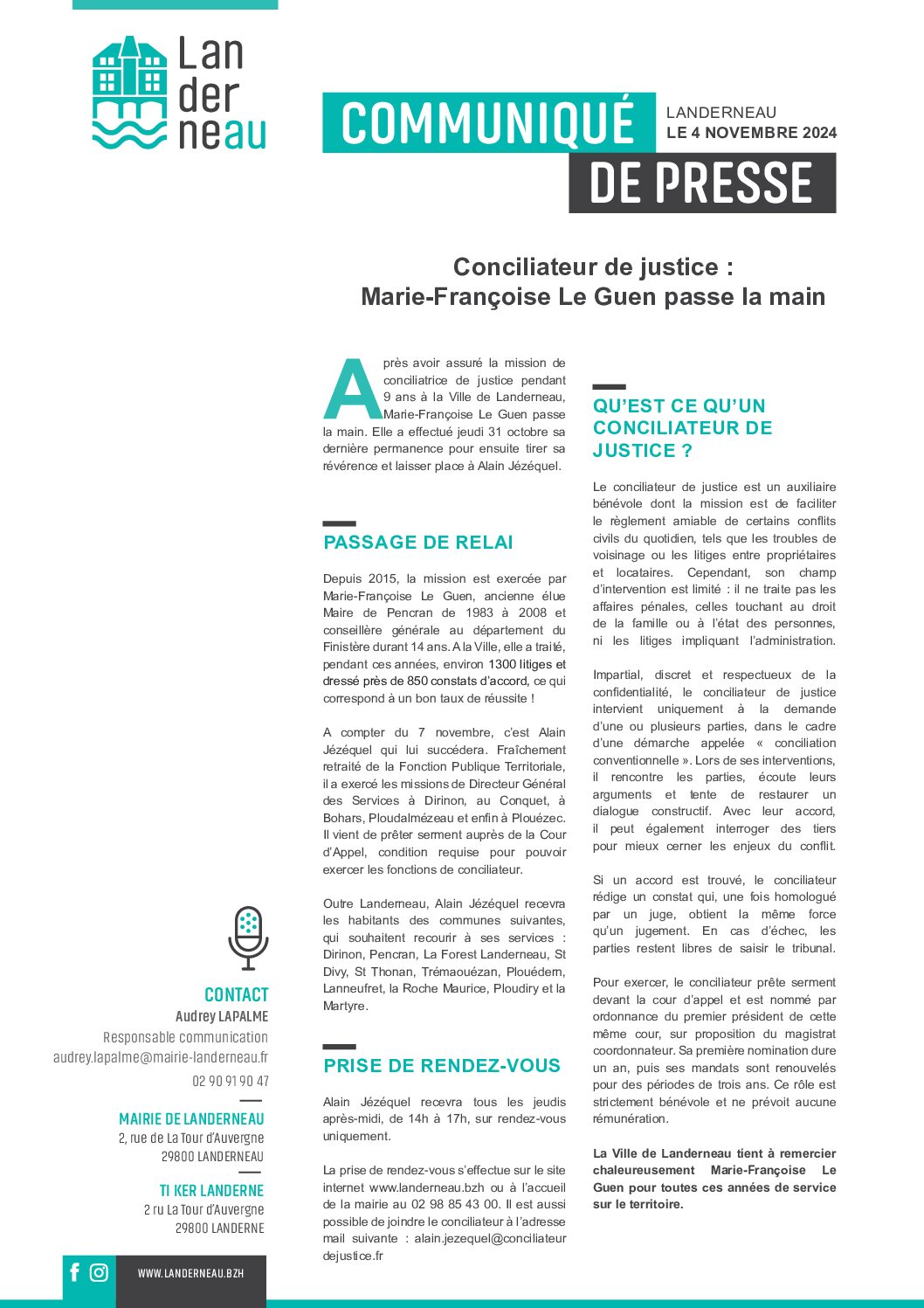 Lan
der
neau

COMMUNIQUÉ
DE PRESSE

LANDERNEAU
LE 4 NOVEMBRE 2024

Conciliateur de justice :
Marie-Françoise Le Guen passe la main

Après avoir assuré la mission de conciliatrice de justice pendant 9 ans à la Ville de Landerneau, Marie-Françoise Le Guen passe la main. Elle a effectué jeudi 31 octobre sa dernière permanence pour ensuite tirer sa révérence et laisser place à Alain Jézéquel.

PASSAGE DE RELAI

Depuis 2015, la mission est exercée par Marie-Françoise Le Guen, ancienne élue Maire de Pencran de 1983 à 2008 et conseillère générale au département du Finistère durant 14 ans. A la Ville, elle a traité, pendant ces années, environ 1300 litiges et dressé près de 850 constats d'accord, ce qui correspond à un bon taux de réussite !

A compter du 7 novembre, c'est Alain Jézéquel qui lui succédera. Fraîchement retraité de la Fonction Publique Territoriale, il a exercé les missions de Directeur Général des Services à Dirinon, au Conquet, à Bohars, Ploudalmézeau et enfin à Plouézec. Il vient de prêter serment auprès de la Cour d'Appel, condition requise pour pouvoir exercer les fonctions de conciliateur.

Outre Landerneau, Alain Jézéquel recevra les habitants des communes suivantes, qui souhaitent recourir à ses services : Dirinon, Pencran, La Forest Landerneau, St Divy, St Thonan, Trémaouézan, Plouédern, Lanneufret, la Roche Maurice, Ploudiry et la Martyre.

PRISE DE RENDEZ-VOUS

Alain Jézéquel recevra tous les jeudis après-midi, de 14h à 17h, sur rendez-vous uniquement.

La prise de rendez-vous s'effectue sur le site internet www.landerneau.bzh ou à l'accueil de la mairie au 02 98 85 43 00. Il est aussi possible de joindre le conciliateur à l'adresse mail suivante : alain.jezequel@conciliateurdejustice.fr

QU'EST CE QU'UN CONCILIATEUR DE JUSTICE ?

Le conciliateur de justice est un auxiliaire bénévole dont la mission est de faciliter le règlement amiable de certains conflits civils du quotidien, tels que les troubles de voisinage ou les litiges entre propriétaires et locataires. Cependant, son champ d'intervention est limité : il ne traite pas les affaires pénales, celles touchant au droit de la famille ou à l'état des personnes, ni les litiges impliquant l'administration.

Impartial, discret et respectueux de la confidentialité, le conciliateur de justice intervient uniquement à la demande d'une ou plusieurs parties, dans le cadre d'une démarche appelée « conciliation conventionnelle ». Lors de ses interventions, il rencontre les parties, écoute leurs arguments et tente de restaurer un dialogue constructif. Avec leur accord, il peut également interroger des tiers pour mieux cerner les enjeux du conflit.

Si un accord est trouvé, le conciliateur rédige un constat qui, une fois homologué par un juge, obtient la même force qu'un jugement. En cas d'échec, les parties restent libres de saisir le tribunal.

Pour exercer, le conciliateur prête serment devant la cour d'appel et est nommé par ordonnance du premier président de cette même cour, sur proposition du magistrat coordonnateur. Sa première nomination dure un an, puis ses mandats sont renouvelés pour des périodes de trois ans. Ce rôle est strictement bénévole et ne prévoit aucune rémunération.

La Ville de Landerneau tient à remercier chaleureusement Marie-Françoise Le Guen pour toutes ces années de service sur le territoire.

CONTACT
Audrey LAPALME
Responsable communication
audrey.lapalme@mairie-landerneau.fr
02 90 91 90 47

MAIRIE DE LANDERNEAU
2, rue de La Tour d'Auvergne
29800 LANDERNEAU

TI KER LANDERNE
2 ru La Tour d'Auvergne
29800 LANDERNE

WWW.LANDERNEAU.BZH